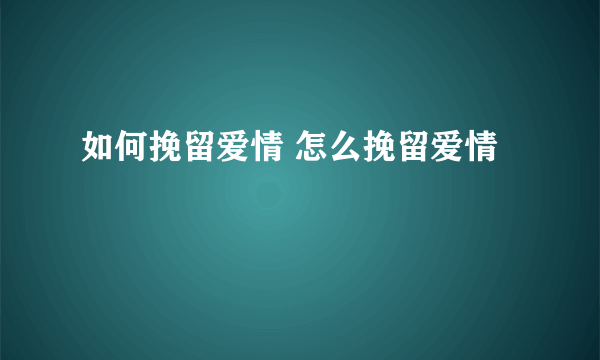 如何挽留爱情 怎么挽留爱情